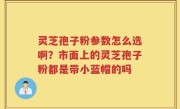 灵芝孢子粉参数怎么选啊？市面上的灵芝孢子粉都是带小蓝帽的吗